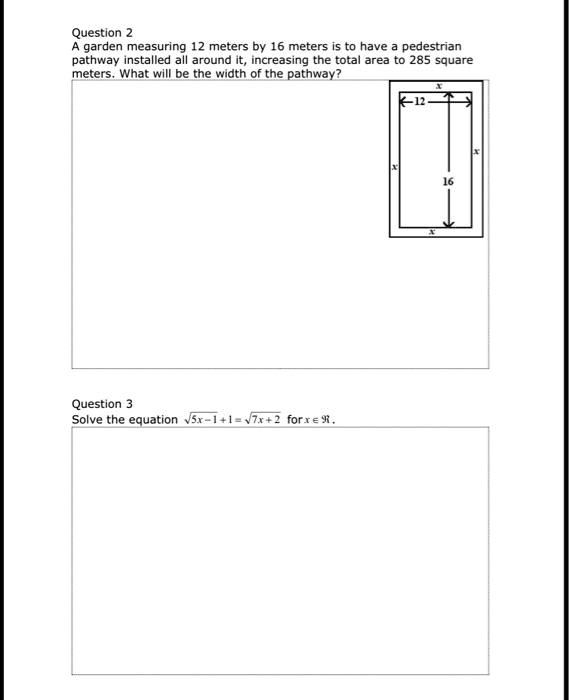 Question 2
A garden measuring 12 meters by 16 meters is to have a pedestrian pathway installed all around it, increasing the total area to 285 square meters. What will be the width of the pathway?

$x$
12
$x$
$x$
16
$x$

Question 3
Solve the equation $\sqrt{5x-1}+1=\sqrt{7x+2}$ for $x \in \Re$.